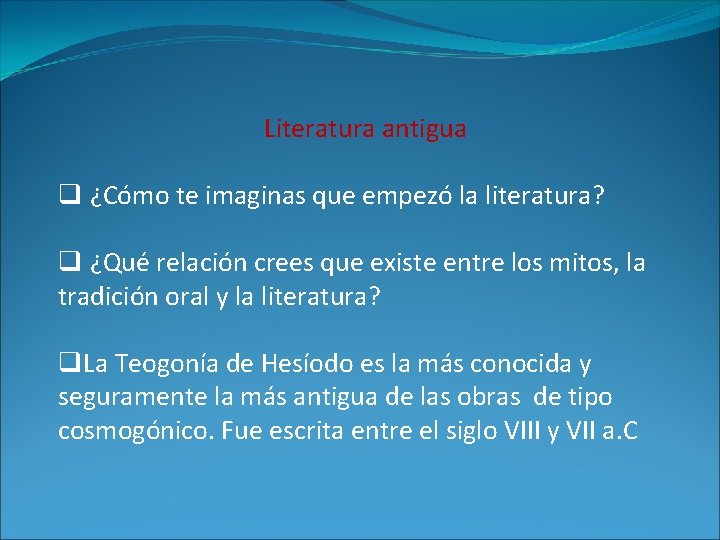 Literatura antigua

❑ ¿Cómo te imaginas que empezó la literatura?

❑ ¿Qué relación crees que existe entre los mitos, la tradición oral y la literatura?

❑La Teogonía de Hesíodo es la más conocida y seguramente la más antigua de las obras de tipo cosmogónico. Fue escrita entre el siglo VIII y VII a.C